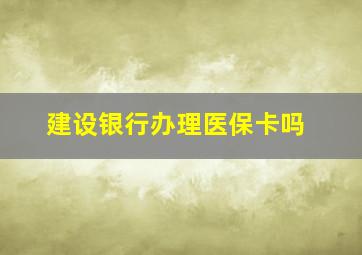 建设银行办理医保卡吗